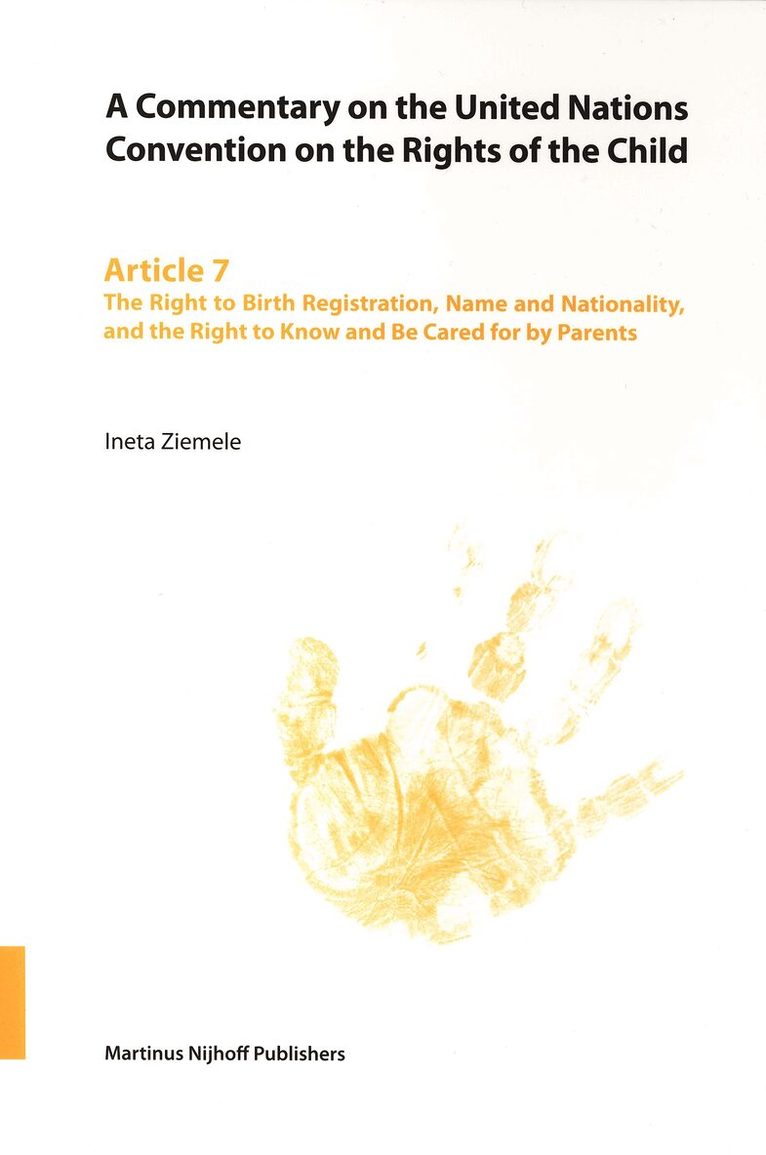 A Commentary on the United Nations Convention on the Rights of the Child

Article 7
The Right to Birth Registration, Name and Nationality, and the Right to Know and Be Cared for by Parents

Ineta Ziemele

Martinus Nijhoff Publishers